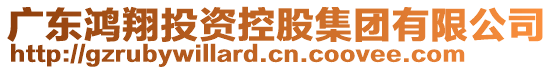 广东鸿翔投资控股集团有限公司
http://gzrubywillard.cn.coovee.com